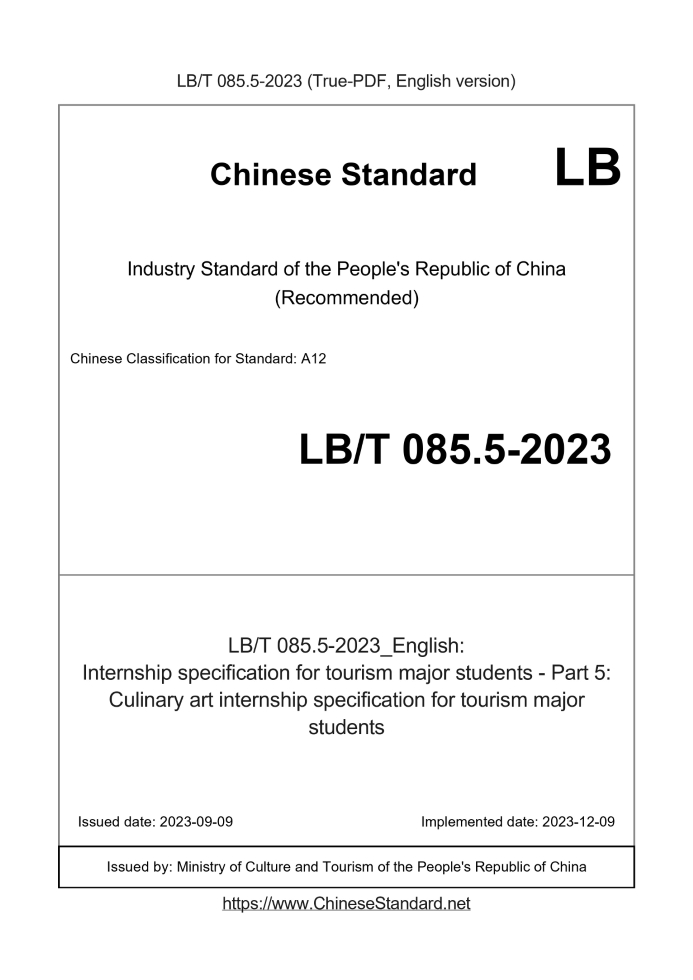 LB/T 085.5-2023 (True-PDF, English version)

Chinese Standard

LB

Industry Standard of the People's Republic of China
(Recommended)

Chinese Classification for Standard: A12

LB/T 085.5-2023

LB/T 085.5-2023_English:
Internship specification for tourism major students - Part 5: Culinary art internship specification for tourism major students

Issued date: 2023-09-09

Implemented date: 2023-12-09

Issued by: Ministry of Culture and Tourism of the People's Republic of China

https://www.ChineseStandard.net